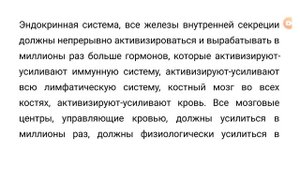 Эндокринная система, все железы внутренней секреции должны непрерывно активизироваться и вырабатывать в миллионы раз больше гормонов, которые активизируют-усиливают иммунную систему, активизируют-усиливают всю лимфатическую систему, костный мозг во всех костях, активизируют-усиливают кровь. Все мозговые центры, управляющие кровью, должны усилиться в миллионы раз, должны физиологически усилиться в